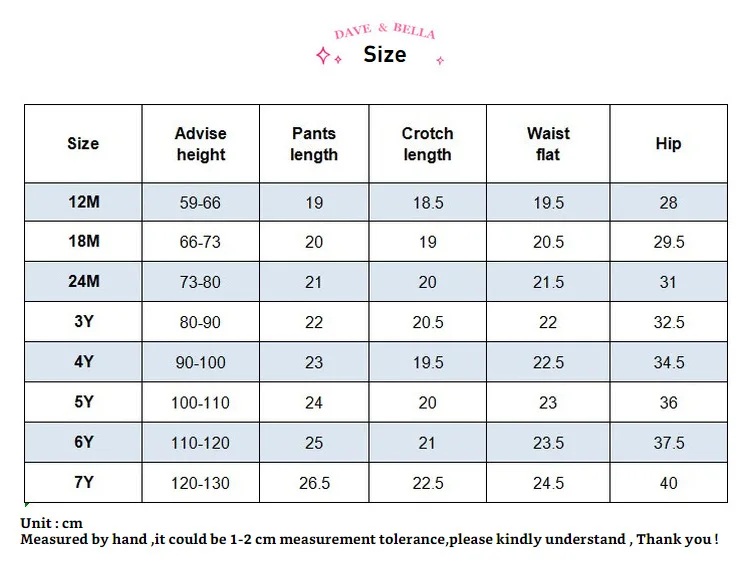 DAVE & BELLA

Size

| Size | Advise height | Pants length | Crotch length | Waist flat | Hip |
|---|---|---|---|---|---|
| 12M | 59-66 | 19 | 18.5 | 19.5 | 28 |
| 18M | 66-73 | 20 | 19 | 20.5 | 29.5 |
| 24M | 73-80 | 21 | 20 | 21.5 | 31 |
| 3Y | 80-90 | 22 | 20.5 | 22 | 32.5 |
| 4Y | 90-100 | 23 | 19.5 | 22.5 | 34.5 |
| 5Y | 100-110 | 24 | 20 | 23 | 36 |
| 6Y | 110-120 | 25 | 21 | 23.5 | 37.5 |
| 7Y | 120-130 | 26.5 | 22.5 | 24.5 | 40 |

Unit : cm
Measured by hand ,it could be 1-2 cm measurement tolerance,please kindly understand , Thank you !